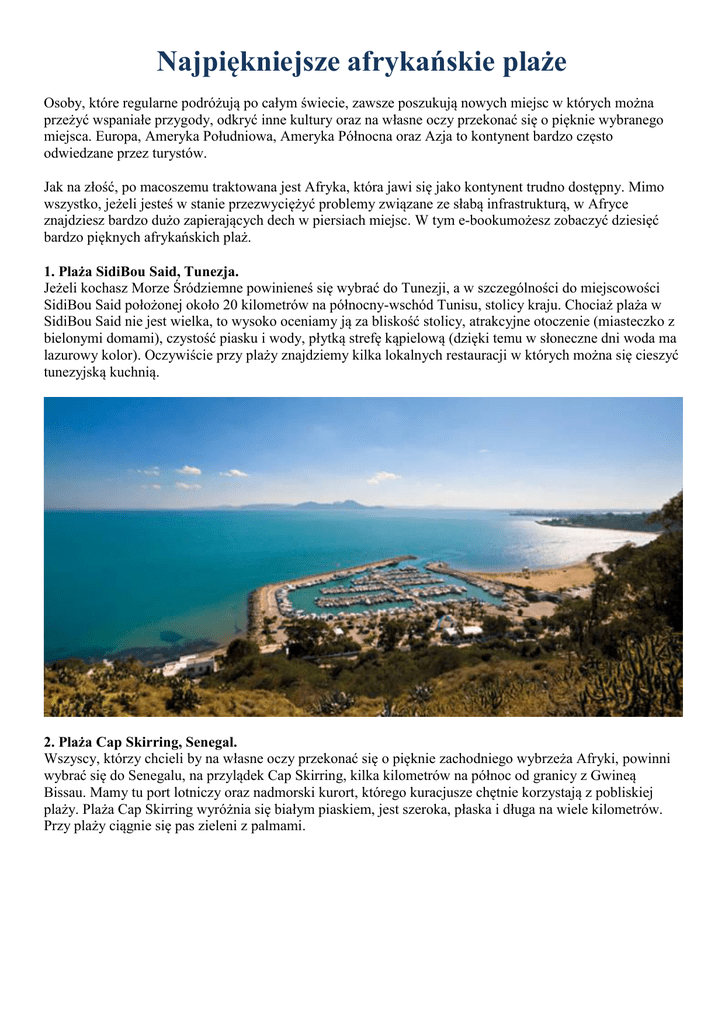 Najpiękniejsze afrykańskie plaże

Osoby, które regularne podróżują po całym świecie, zawsze poszukują nowych miejsc w których można przeżyć wspaniałe przygody, odkryć inne kultury oraz na własne oczy przekonać się o pięknie wybranego miejsca. Europa, Ameryka Południowa, Ameryka Północna oraz Azja to kontynent bardzo często odwiedzane przez turystów.

Jak na złość, po macoszemu traktowana jest Afryka, która jawi się jako kontynent trudno dostępny. Mimo wszystko, jeżeli jesteś w stanie przezwyciężyć problemy związane ze słabą infrastrukturą, w Afryce znajdziesz bardzo dużo zapierających dech w piersiach miejsc. W tym e-bookumożesz zobaczyć dziesięć bardzo pięknych afrykańskich plaż.

1. Plaża SidiBou Said, Tunezja.
Jeżeli kochasz Morze Śródziemne powinieneś się wybrać do Tunezji, a w szczególności do miejscowości SidiBou Said położonej około 20 kilometrów na północny-wschód Tunisu, stolicy kraju. Chociaż plaża w SidiBou Said nie jest wielka, to wysoko oceniamy ją za bliskość stolicy, atrakcyjne otoczenie (miasteczko z bielonymi domami), czystość piasku i wody, płytką strefę kąpielową (dzięki temu w słoneczne dni woda ma lazurowy kolor). Oczywiście przy plaży znajdziemy kilka lokalnych restauracji w których można się cieszyć tunezyjską kuchnią.

2. Plaża Cap Skirring, Senegal.
Wszyscy, którzy chcieli by na własne oczy przekonać się o pięknie zachodniego wybrzeża Afryki, powinni wybrać się do Senegalu, na przylądek Cap Skirring, kilka kilometrów na północ od granicy z Gwineą Bissau. Mamy tu port lotniczy oraz nadmorski kurort, którego kuracjusze chętnie korzystają z pobliskiej plaży. Plaża Cap Skirring wyróżnia się białym piaskiem, jest szeroka, płaska i długa na wiele kilometrów. Przy plaży ciągnie się pas zieleni z palmami.